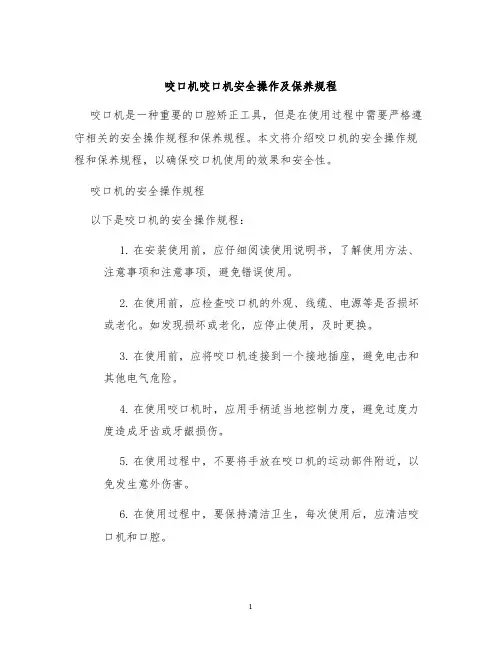 咬口机咬口机安全操作及保养规程

咬口机是一种重要的口腔矫正工具，但是在使用过程中需要严格遵守相关的安全操作规程和保养规程。本文将介绍咬口机的安全操作规程和保养规程，以确保咬口机使用的效果和安全性。

咬口机的安全操作规程

以下是咬口机的安全操作规程：

1. 在安装使用前，应仔细阅读使用说明书，了解使用方法、注意事项和注意事项，避免错误使用。

2. 在使用前，应检查咬口机的外观、线缆、电源等是否损坏或老化。如发现损坏或老化，应停止使用，及时更换。

3. 在使用前，应将咬口机连接到一个接地插座，避免电击和其他电气危险。

4. 在使用咬口机时，应用手柄适当地控制力度，避免过度力度造成牙齿或牙龈损伤。

5. 在使用过程中，不要将手放在咬口机的运动部件附近，以免发生意外伤害。

6. 在使用过程中，要保持清洁卫生，每次使用后，应清洁咬口机和口腔。

1